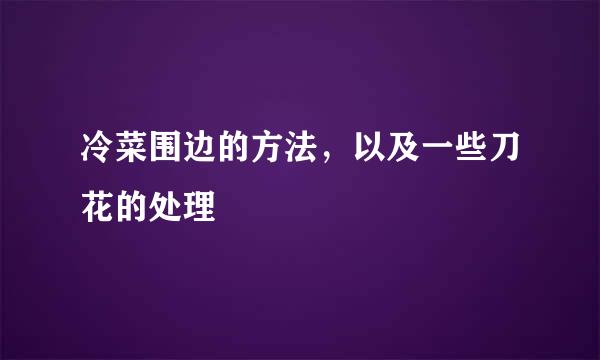 冷菜围边的方法，以及一些刀花的处理